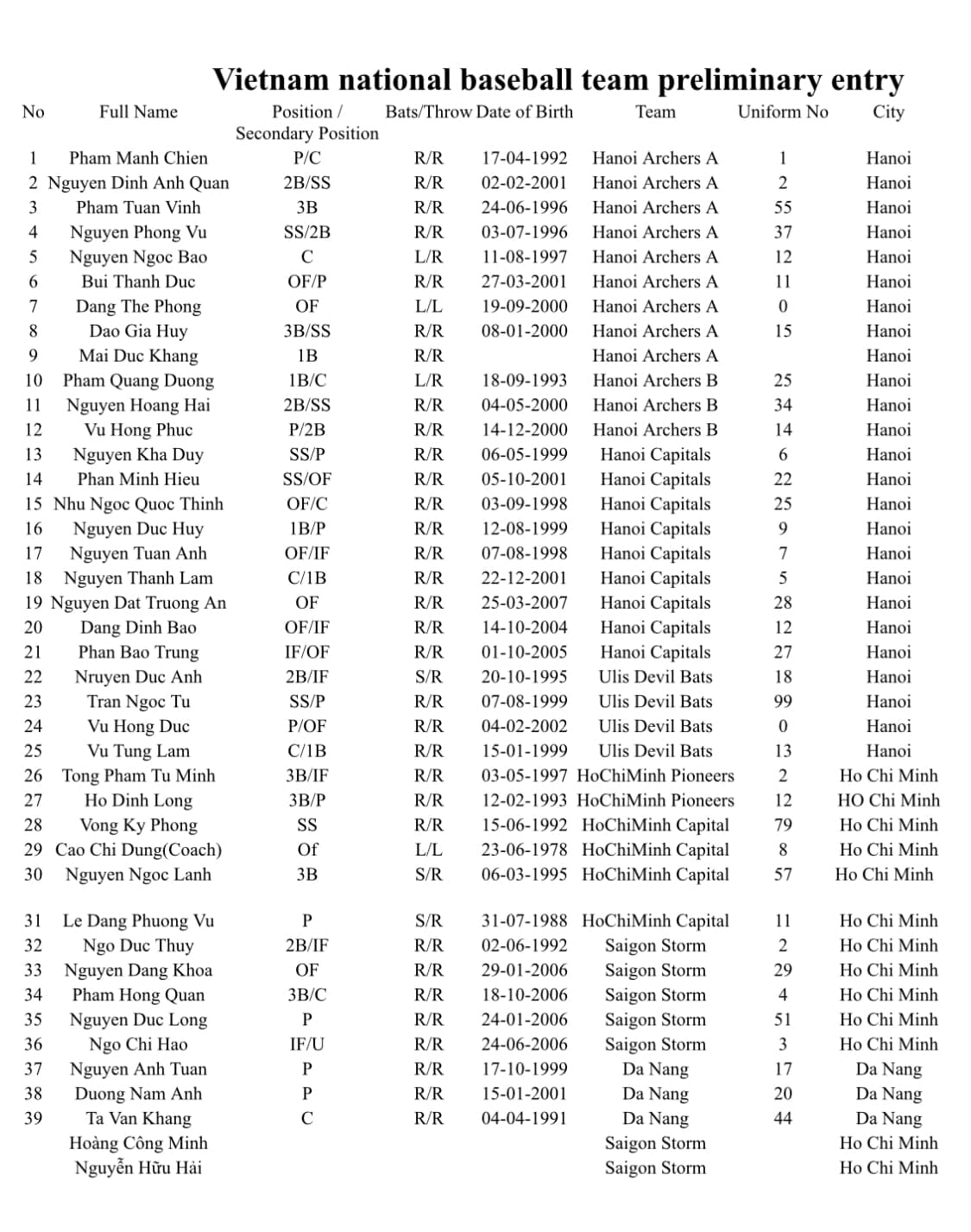 Vietnam national baseball team preliminary entry

| No | Full Name | Position / Secondary Position | Bats/Throw | Date of Birth | Team | Uniform No | City |
|---|---|---|---|---|---|---|---|
| 1 | Pham Manh Chien | P/C | R/R | 17-04-1992 | Hanoi Archers A | 1 | Hanoi |
| 2 | Nguyen Dinh Anh Quan | 2B/SS | R/R | 02-02-2001 | Hanoi Archers A | 2 | Hanoi |
| 3 | Pham Tuan Vinh | 3B | R/R | 24-06-1996 | Hanoi Archers A | 55 | Hanoi |
| 4 | Nguyen Phong Vu | SS/2B | R/R | 03-07-1996 | Hanoi Archers A | 37 | Hanoi |
| 5 | Nguyen Ngoc Bao | C | L/R | 11-08-1997 | Hanoi Archers A | 12 | Hanoi |
| 6 | Bui Thanh Duc | OF/P | R/R | 27-03-2001 | Hanoi Archers A | 11 | Hanoi |
| 7 | Dang The Phong | OF | L/L | 19-09-2000 | Hanoi Archers A | 0 | Hanoi |
| 8 | Dao Gia Huy | 3B/SS | R/R | 08-01-2000 | Hanoi Archers A | 15 | Hanoi |
| 9 | Mai Duc Khang | 1B | R/R | | Hanoi Archers A | | Hanoi |
| 10 | Pham Quang Duong | 1B/C | L/R | 18-09-1993 | Hanoi Archers B | 25 | Hanoi |
| 11 | Nguyen Hoang Hai | 2B/SS | R/R | 04-05-2000 | Hanoi Archers B | 34 | Hanoi |
| 12 | Vu Hong Phuc | P/2B | R/R | 14-12-2000 | Hanoi Archers B | 14 | Hanoi |
| 13 | Nguyen Kha Duy | SS/P | R/R | 06-05-1999 | Hanoi Capitals | 6 | Hanoi |
| 14 | Phan Minh Hieu | SS/OF | R/R | 05-10-2001 | Hanoi Capitals | 22 | Hanoi |
| 15 | Nhu Ngoc Quoc Thinh | OF/C | R/R | 03-09-1998 | Hanoi Capitals | 25 | Hanoi |
| 16 | Nguyen Duc Huy | 1B/P | R/R | 12-08-1999 | Hanoi Capitals | 9 | Hanoi |
| 17 | Nguyen Tuan Anh | OF/IF | R/R | 07-08-1998 | Hanoi Capitals | 7 | Hanoi |
| 18 | Nguyen Thanh Lam | C/1B | R/R | 22-12-2001 | Hanoi Capitals | 5 | Hanoi |
| 19 | Nguyen Dat Truong An | OF | R/R | 25-03-2007 | Hanoi Capitals | 28 | Hanoi |
| 20 | Dang Dinh Bao | OF/IF | R/R | 14-10-2004 | Hanoi Capitals | 12 | Hanoi |
| 21 | Phan Bao Trung | IF/OF | R/R | 01-10-2005 | Hanoi Capitals | 27 | Hanoi |
| 22 | Nruyen Duc Anh | 2B/IF | S/R | 20-10-1995 | Ulis Devil Bats | 18 | Hanoi |
| 23 | Tran Ngoc Tu | SS/P | R/R | 07-08-1999 | Ulis Devil Bats | 99 | Hanoi |
| 24 | Vu Hong Duc | P/OF | R/R | 04-02-2002 | Ulis Devil Bats | 0 | Hanoi |
| 25 | Vu Tung Lam | C/1B | R/R | 15-01-1999 | Ulis Devil Bats | 13 | Hanoi |
| 26 | Tong Pham Tu Minh | 3B/IF | R/R | 03-05-1997 | HoChiMinh Pioneers | 2 | Ho Chi Minh |
| 27 | Ho Dinh Long | 3B/P | R/R | 12-02-1993 | HoChiMinh Pioneers | 12 | HO Chi Minh |
| 28 | Vong Ky Phong | SS | R/R | 15-06-1992 | HoChiMinh Capital | 79 | Ho Chi Minh |
| 29 | Cao Chi Dung(Coach) | Of | L/L | 23-06-1978 | HoChiMinh Capital | 8 | Ho Chi Minh |
| 30 | Nguyen Ngoc Lanh | 3B | S/R | 06-03-1995 | HoChiMinh Capital | 57 | Ho Chi Minh |
| 31 | Le Dang Phuong Vu | P | S/R | 31-07-1988 | HoChiMinh Capital | 11 | Ho Chi Minh |
| 32 | Ngo Duc Thuy | 2B/IF | R/R | 02-06-1992 | Saigon Storm | 2 | Ho Chi Minh |
| 33 | Nguyen Dang Khoa | OF | R/R | 29-01-2006 | Saigon Storm | 29 | Ho Chi Minh |
| 34 | Pham Hong Quan | 3B/C | R/R | 18-10-2006 | Saigon Storm | 4 | Ho Chi Minh |
| 35 | Nguyen Duc Long | P | R/R | 24-01-2006 | Saigon Storm | 51 | Ho Chi Minh |
| 36 | Ngo Chi Hao | IF/U | R/R | 24-06-2006 | Saigon Storm | 3 | Ho Chi Minh |
| 37 | Nguyen Anh Tuan | P | R/R | 17-10-1999 | Da Nang | 17 | Da Nang |
| 38 | Duong Nam Anh | P | R/R | 15-01-2001 | Da Nang | 20 | Da Nang |
| 39 | Ta Van Khang | C | R/R | 04-04-1991 | Da Nang | 44 | Da Nang |
| | Hoàng Công Minh | | | | Saigon Storm | | Ho Chi Minh |
| | Nguyễn Hữu Hải | | | | Saigon Storm | | Ho Chi Minh |